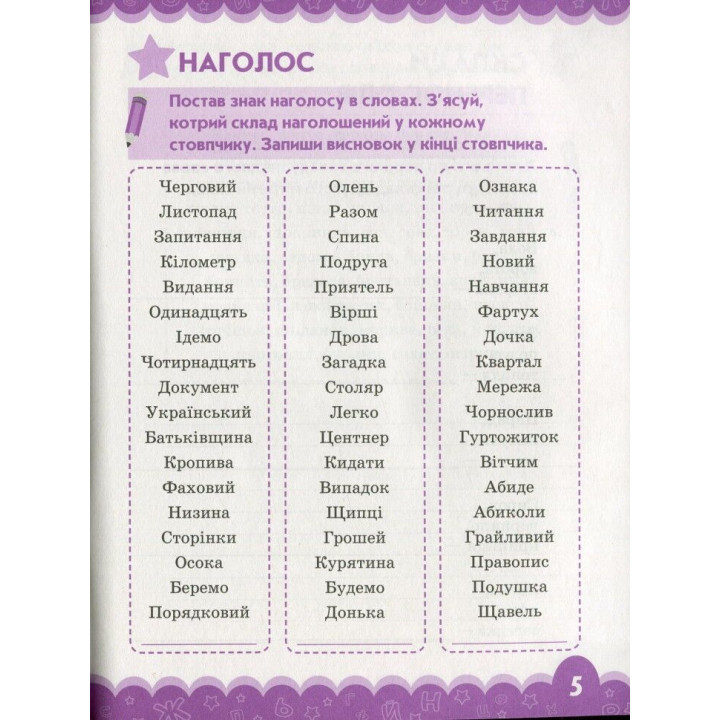 НАГОЛОС

Постав знак наголосу в словах. З'ясуй, котрий склад наголошений у кожному стовпчику. Запиши висновок у кінці стовпчика.

Черговий
Листопад
Запитання
Кілометр
Видання
Одинадцять
Ідемо
Чотирнадцять
Документ
Український
Батьківщина
Кропива
Фаховий
Низина
Сторінки
Осока
Беремо
Порядковий
____

Олень
Разом
Спина
Подруга
Приятель
Вірші
Дрова
Загадка
Столяр
Легко
Центнер
Кидати
Випадок
Щипці
Грошей
Курятина
Будемо
Донька
____

Ознака
Читання
Завдання
Новий
Навчання
Фартух
Дочка
Квартал
Мережа
Чорнослив
Гуртожиток
Вітчим
Абиде
Абиколи
Грайливий
Правопис
Подушка
Щавель
____

5